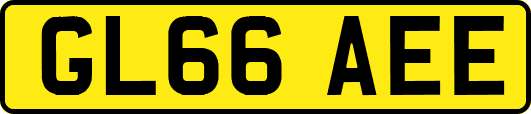 GL66 AEE